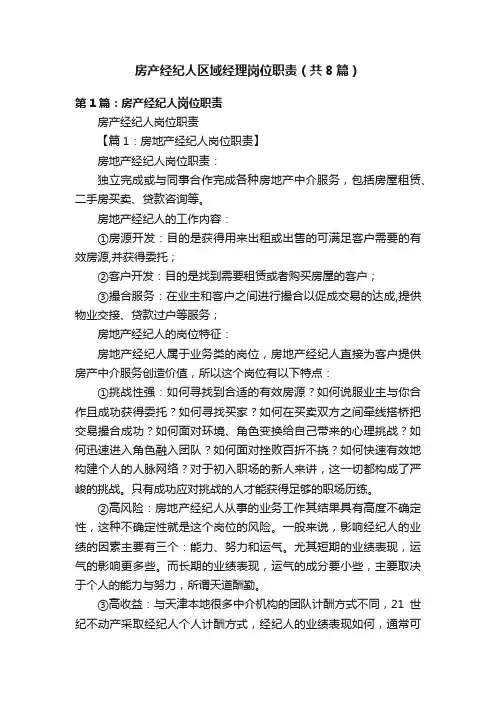 房产经纪人区域经理岗位职责（共8篇）

第1篇：房产经纪人岗位职责

房产经纪人岗位职责

【篇1：房地产经纪人岗位职责】

房地产经纪人岗位职责：

独立完成或与同事合作完成各种房地产中介服务，包括房屋租赁、二手房买卖、贷款咨询等。

房地产经纪人的工作内容：

①房源开发：目的是获得用来出租或出售的可满足客户需要的有效房源,并获得委托；

②客户开发：目的是找到需要租赁或者购买房屋的客户；

③撮合服务：在业主和客户之间进行撮合以促成交易的达成,提供物业交接、贷款过户等服务；

房地产经纪人的岗位特征：

房地产经纪人属于业务类的岗位，房地产经纪人直接为客户提供房产中介服务创造价值，所以这个岗位有以下特点：

①挑战性强：如何寻找到合适的有效房源？如何说服业主与你合作且成功获得委托？如何寻找买家？如何在买卖双方之间牵线搭桥把交易撮合成功？如何面对环境、角色变换给自己带来的心理挑战？如何迅速进入角色融入团队？如何面对挫败百折不挠？如何快速有效地构建个人的人脉网络？对于初入职场的新人来讲，这一切都构成了严峻的挑战。只有成功应对挑战的人才能获得足够的职场历练。

②高风险：房地产经纪人从事的业务工作其结果具有高度不确定性，这种不确定性就是这个岗位的风险。一般来说，影响经纪人的业绩的因素主要有三个：能力、努力和运气。尤其短期的业绩表现，运气的影响更多些。而长期的业绩表现，运气的成分要小些，主要取决于个人的能力与努力，所谓天道酬勤。

③高收益：与天津本地很多中介机构的团队计酬方式不同，21 世纪不动产采取经纪人个人计酬方式，经纪人的业绩表现如何，通常可